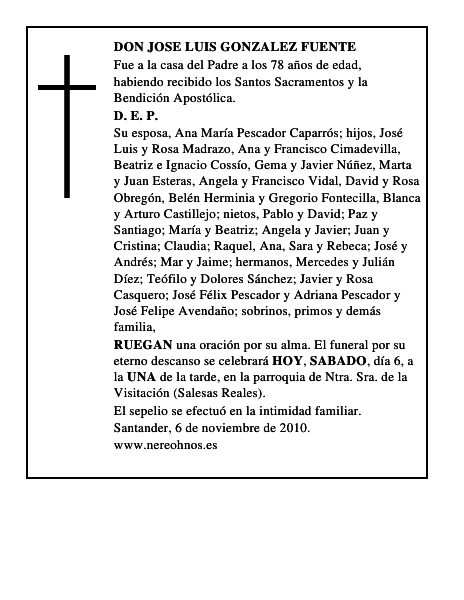 DON JOSE LUIS GONZALEZ FUENTE

Fue a la casa del Padre a los 78 años de edad, habiendo recibido los Santos Sacramentos y la Bendición Apostólica.

D. E. P.

Su esposa, Ana María Pescador Caparrós; hijos, José Luis y Rosa Madrazo, Ana y Francisco Cimadevilla, Beatriz e Ignacio Cossío, Gema y Javier Núñez, Marta y Juan Esteras, Angela y Francisco Vidal, David y Rosa Obregón, Belén Herminia y Gregorio Fontecilla, Blanca y Arturo Castillejo; nietos, Pablo y David; Paz y Santiago; María y Beatriz; Angela y Javier; Juan y Cristina; Claudia; Raquel, Ana, Sara y Rebeca; José y Andrés; Mar y Jaime; hermanos, Mercedes y Julián Díez; Teófilo y Dolores Sánchez; Javier y Rosa Casquero; José Félix Pescador y Adriana Pescador y José Felipe Avendaño; sobrinos, primos y demás familia,

RUEGAN una oración por su alma. El funeral por su eterno descanso se celebrará HOY, SABADO, día 6, a la UNA de la tarde, en la parroquia de Ntra. Sra. de la Visitación (Salesas Reales).

El sepelio se efectuó en la intimidad familiar.

Santander, 6 de noviembre de 2010.

www.nereohnos.es